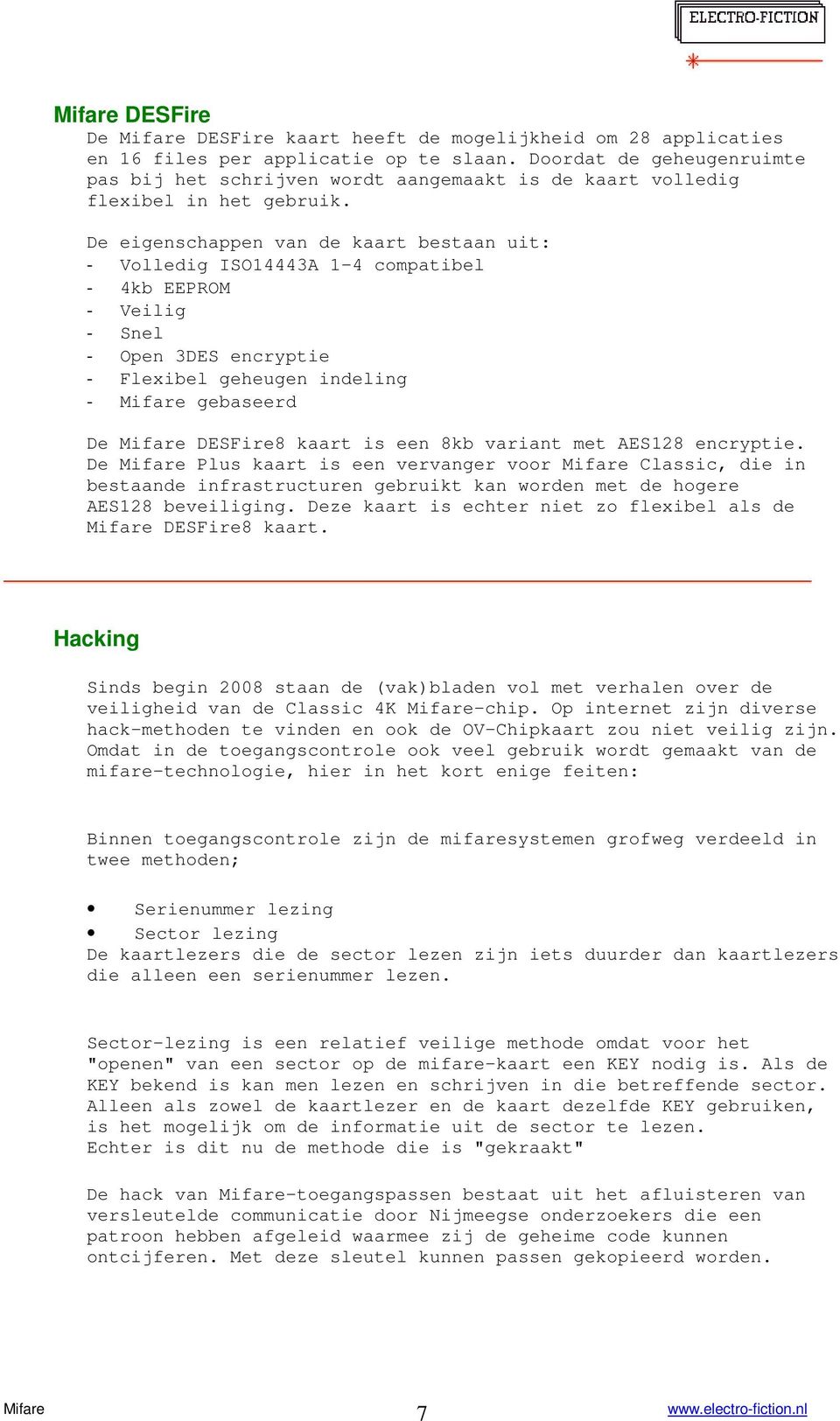 ELECTRO-FICTION

Mifare DESFire

De Mifare DESFire kaart heeft de mogelijkheid om 28 applicaties en 16 files per applicatie op te slaan. Doordat de geheugenruimte pas bij het schrijven wordt aangemaakt is de kaart volledig flexibel in het gebruik.

De eigenschappen van de kaart bestaan uit:
- Volledig ISO14443A 1-4 compatibel
- 4kb EEPROM
- Veilig
- Snel
- Open 3DES encryptie
- Flexibel geheugen indeling
- Mifare gebaseerd

De Mifare DESFire8 kaart is een 8kb variant met AES128 encryptie. De Mifare Plus kaart is een vervanger voor Mifare Classic, die in bestaande infrastructuren gebruikt kan worden met de hogere AES128 beveiliging. Deze kaart is echter niet zo flexibel als de Mifare DESFire8 kaart.

Hacking

Sinds begin 2008 staan de (vak)bladen vol met verhalen over de veiligheid van de Classic 4K Mifare-chip. Op internet zijn diverse hack-methoden te vinden en ook de OV-Chipkaart zou niet veilig zijn. Omdat in de toegangscontrole ook veel gebruik wordt gemaakt van de mifare-technologie, hier in het kort enige feiten:

Binnen toegangscontrole zijn de mifaresystemen grofweg verdeeld in twee methoden;

• Serienummer lezing
• Sector lezing
De kaartlezers die de sector lezen zijn iets duurder dan kaartlezers die alleen een serienummer lezen.

Sector-lezing is een relatief veilige methode omdat voor het "openen" van een sector op de mifare-kaart een KEY nodig is. Als de KEY bekend is kan men lezen en schrijven in die betreffende sector. Alleen als zowel de kaartlezer en de kaart dezelfde KEY gebruiken, is het mogelijk om de informatie uit de sector te lezen.
Echter is dit nu de methode die is "gekraakt"

De hack van Mifare-toegangspassen bestaat uit het afluisteren van versleutelde communicatie door Nijmeegse onderzoekers die een patroon hebben afgeleid waarmee zij de geheime code kunnen ontcijferen. Met deze sleutel kunnen passen gekopieerd worden.

Mifare 7 www.electro-fiction.nl